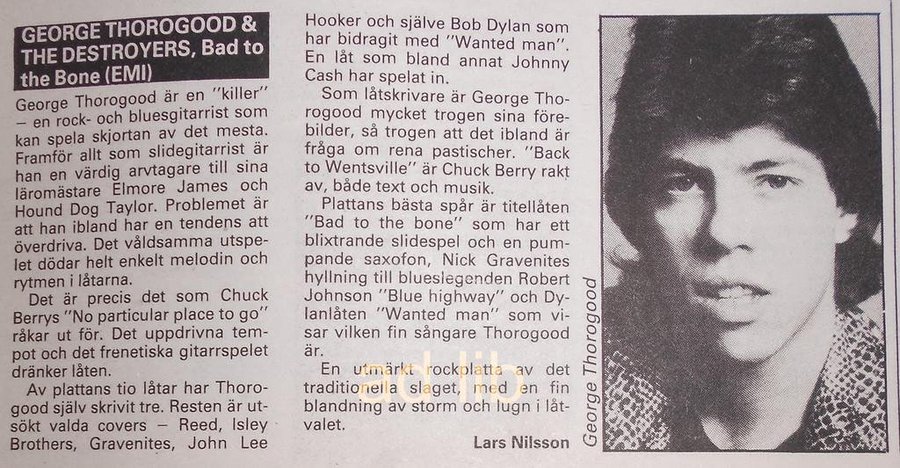 GEORGE THOROGOOD & THE DESTROYERS, Bad to the Bone (EMI)

George Thorogood är en "killer" – en rock- och bluesgitarrist som kan spela skjortan av det mesta. Framför allt som slidegitarrist är han en värdig arvtagare till sina läromästare Elmore James och Hound Dog Taylor. Problemet är att han ibland har en tendens att överdriva. Det våldsamma utspelet dödar helt enkelt melodin och rytmen i låtarna.

Det är precis det som Chuck Berrys "No particular place to go" råkar ut för. Det uppdrivna tempot och det frenetiska gitarrspelet dränker låten.

Av plattans tio låtar har Thorogood själv skrivit tre. Resten är utsökt valda covers – Reed, Isley Brothers, Gravenites, John Lee Hooker och själve Bob Dylan som har bidragit med "Wanted man". En låt som bland annat Johnny Cash har spelat in.

Som låtskrivare är George Thorogood mycket trogen sina förebilder, så trogen att det ibland är fråga om rena pastischer. "Back to Wentsville" är Chuck Berry rakt av, både text och musik.

Plattans bästa spår är titellåten "Bad to the bone" som har ett blixtrande slidespel och en pumpande saxofon, Nick Gravenites hyllning till blueslegenden Robert Johnson "Blue highway" och Dylanlåten "Wanted man" som visar vilken fin sångare Thorogood är.

En utmärkt rockplatta av det traditionella slaget, med en fin blandning av storm och lugn i låtvalet.

Lars Nilsson

George Thorogood

adlib